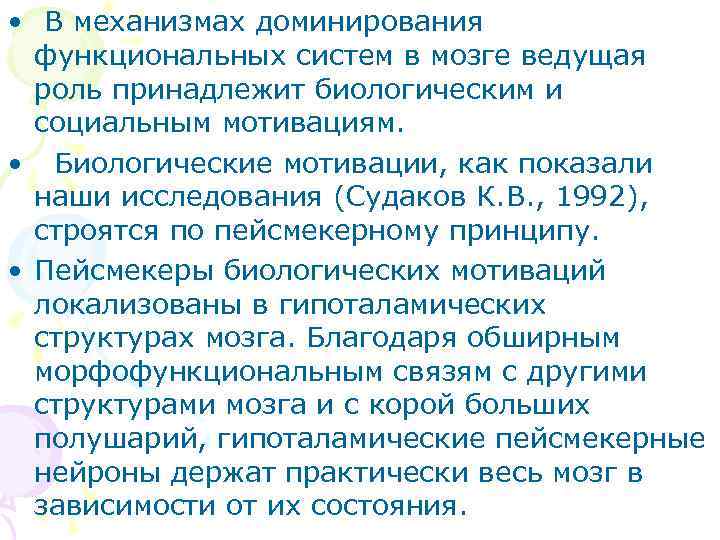 • В механизмах доминирования функциональных систем в мозге ведущая роль принадлежит биологическим и социальным мотивациям.

• Биологические мотивации, как показали наши исследования (Судаков К.В., 1992), строятся по пейсмекерному принципу.

• Пейсмекеры биологических мотиваций локализованы в гипоталамических структурах мозга. Благодаря обширным морфофункциональным связям с другими структурами мозга и с корой больших полушарий, гипоталамические пейсмекерные нейроны держат практически весь мозг в зависимости от их состояния.